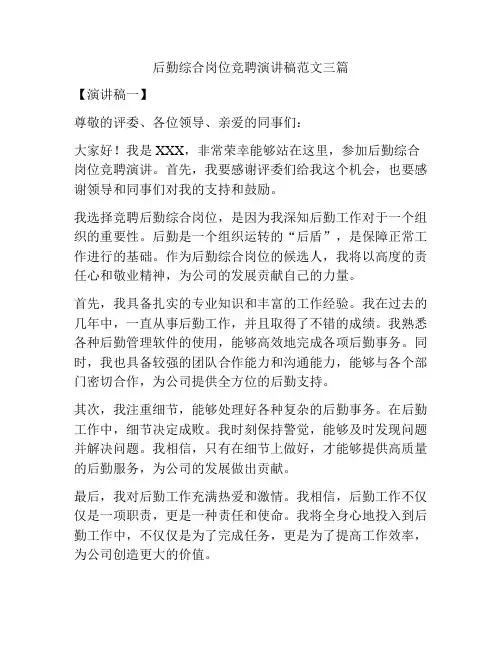 后勤综合岗位竞聘演讲稿范文三篇

【演讲稿一】

尊敬的评委、各位领导、亲爱的同事们：

大家好！我是 XXX，非常荣幸能够站在这里，参加后勤综合岗位竞聘演讲。首先，我要感谢评委们给我这个机会，也要感谢领导和同事们对我的支持和鼓励。

我选择竞聘后勤综合岗位，是因为我深知后勤工作对于一个组织的重要性。后勤是一个组织运转的“后盾”，是保障正常工作进行的基础。作为后勤综合岗位的候选人，我将以高度的责任心和敬业精神，为公司的发展贡献自己的力量。

首先，我具备扎实的专业知识和丰富的工作经验。我在过去的几年中，一直从事后勤工作，并且取得了不错的成绩。我熟悉各种后勤管理软件的使用，能够高效地完成各项后勤事务。同时，我也具备较强的团队合作能力和沟通能力，能够与各个部门密切合作，为公司提供全方位的后勤支持。

其次，我注重细节，能够处理好各种复杂的后勤事务。在后勤工作中，细节决定成败。我时刻保持警觉，能够及时发现问题并解决问题。我相信，只有在细节上做好，才能够提供高质量的后勤服务，为公司的发展做出贡献。

最后，我对后勤工作充满热爱和激情。我相信，后勤工作不仅仅是一项职责，更是一种责任和使命。我将全身心地投入到后勤工作中，不仅仅是为了完成任务，更是为了提高工作效率，为公司创造更大的价值。